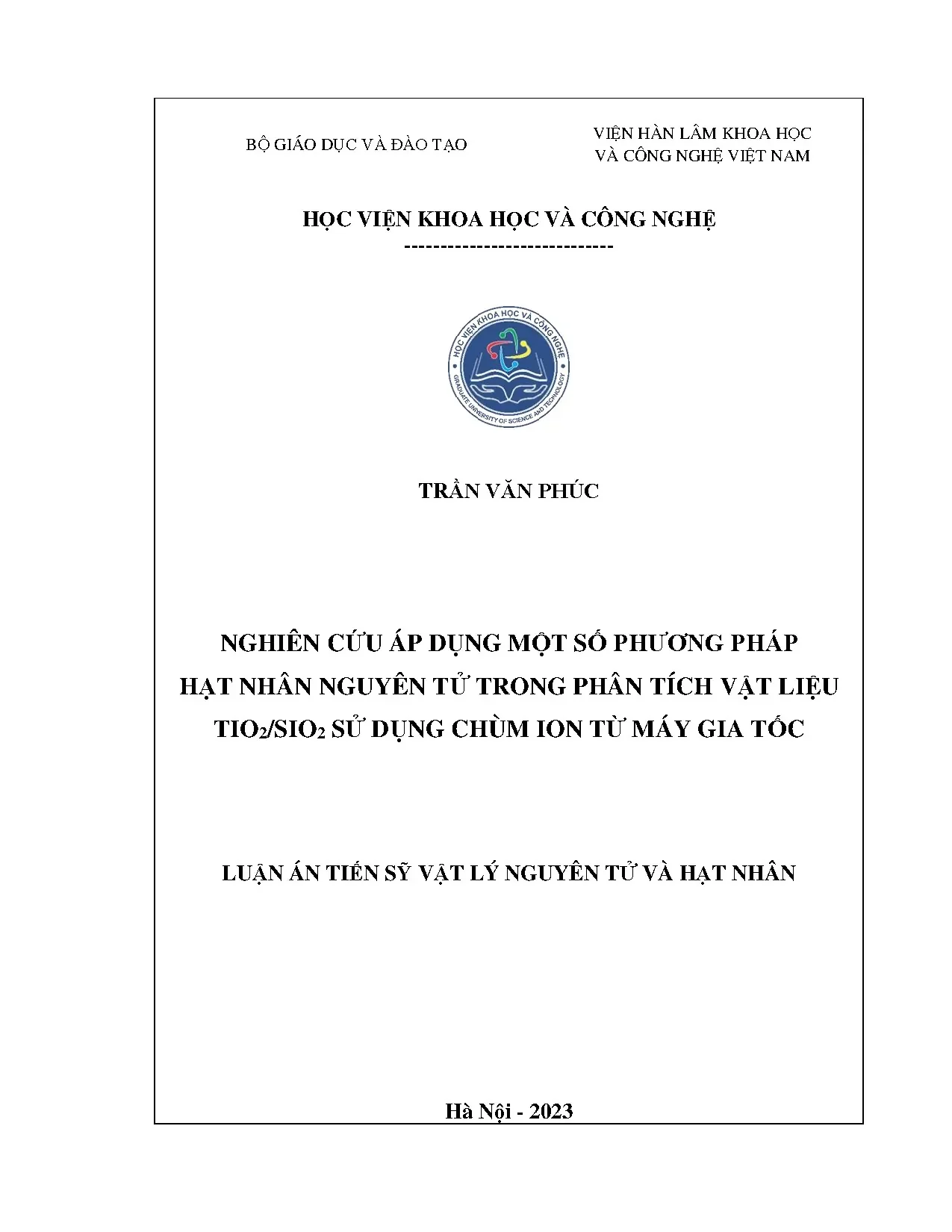 BỘ GIÁO DỤC VÀ ĐÀO TẠO

VIỆN HÀN LÂM KHOA HỌC VÀ CÔNG NGHỆ VIỆT NAM

HỌC VIỆN KHOA HỌC VÀ CÔNG NGHỆ

-----------------------------

HỌC VIỆN KHOA HỌC VÀ CÔNG NGHỆ
GRADUATE UNIVERSITY OF SCIENCE AND TECHNOLOGY

TRẦN VĂN PHÚC

NGHIÊN CỨU ÁP DỤNG MỘT SỐ PHƯƠNG PHÁP HẠT NHÂN NGUYÊN TỬ TRONG PHÂN TÍCH VẬT LIỆU $TIO_2/SIO_2$ SỬ DỤNG CHÙM ION TỪ MÁY GIA TỐC

LUẬN ÁN TIẾN SỸ VẬT LÝ NGUYÊN TỬ VÀ HẠT NHÂN

Hà Nội - 2023